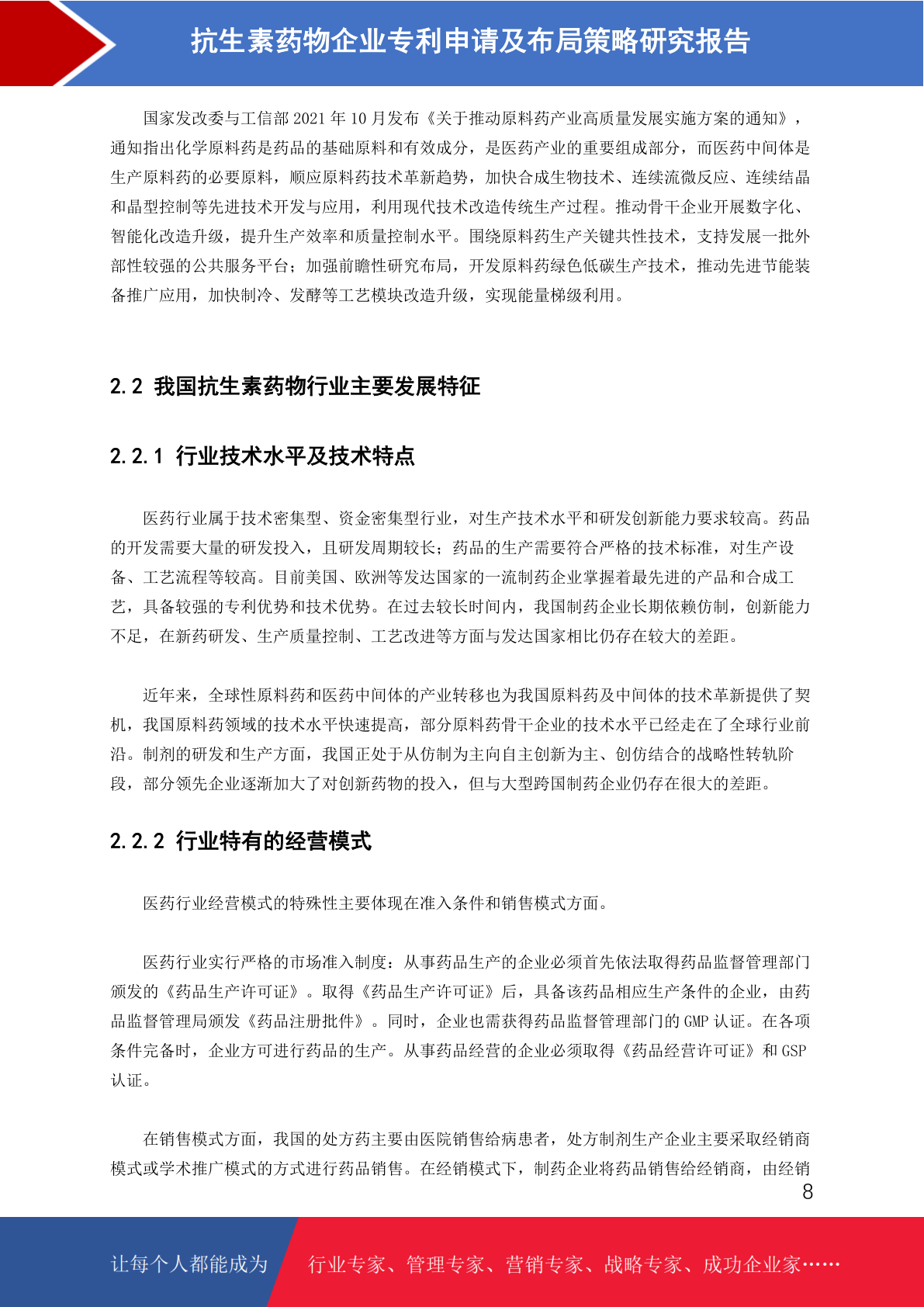 抗生素药物企业专利申请及布局策略研究报告

国家发改委与工信部 2021 年 10 月发布《关于推动原料药产业高质量发展实施方案的通知》，通知指出化学原料药是药品的基础原料和有效成分，是医药产业的重要组成部分，而医药中间体是生产原料药的必要原料，顺应原料药技术革新趋势，加快合成生物技术、连续流微反应、连续结晶和晶型控制等先进技术开发与应用，利用现代技术改造传统生产过程。推动骨干企业开展数字化、智能化改造升级，提升生产效率和质量控制水平。围绕原料药生产关键共性技术，支持发展一批外部性较强的公共服务平台；加强前瞻性研究布局，开发原料药绿色低碳生产技术，推动先进节能装备推广应用，加快制冷、发酵等工艺模块改造升级，实现能量梯级利用。

2.2 我国抗生素药物行业主要发展特征

2.2.1 行业技术水平及技术特点

医药行业属于技术密集型、资金密集型行业，对生产技术水平和研发创新能力要求较高。药品的开发需要大量的研发投入，且研发周期较长；药品的生产需要符合严格的技术标准，对生产设备、工艺流程等较高。目前美国、欧洲等发达国家的一流制药企业掌握着最先进的产品和合成工艺，具备较强的专利优势和技术优势。在过去较长时间内，我国制药企业长期依赖仿制，创新能力不足，在新药研发、生产质量控制、工艺改进等方面与发达国家相比仍存在较大的差距。

近年来，全球性原料药和医药中间体的产业转移也为我国原料药及中间体的技术革新提供了契机，我国原料药领域的技术水平快速提高，部分原料药骨干企业的技术水平已经走在了全球行业前沿。制剂的研发和生产方面，我国正处于从仿制为主向自主创新为主、创仿结合的战略性转轨阶段，部分领先企业逐渐加大了对创新药物的投入，但与大型跨国制药企业仍存在很大的差距。

2.2.2 行业特有的经营模式

医药行业经营模式的特殊性主要体现在准入条件和销售模式方面。

医药行业实行严格的市场准入制度：从事药品生产的企业必须首先依法取得药品监督管理部门颁发的《药品生产许可证》。取得《药品生产许可证》后，具备该药品相应生产条件的企业，由药品监督管理局颁发《药品注册批件》。同时，企业也需获得药品监督管理部门的 GMP 认证。在各项条件完备时，企业方可进行药品的生产。从事药品经营的企业必须取得《药品经营许可证》和 GSP 认证。

在销售模式方面，我国的处方药主要由医院销售给病患者，处方制剂生产企业主要采取经销商模式或学术推广模式的方式进行药品销售。在经销模式下，制药企业将药品销售给经销商，由经销

8

让每个人都能成为 行业专家、管理专家、营销专家、战略专家、成功企业家……